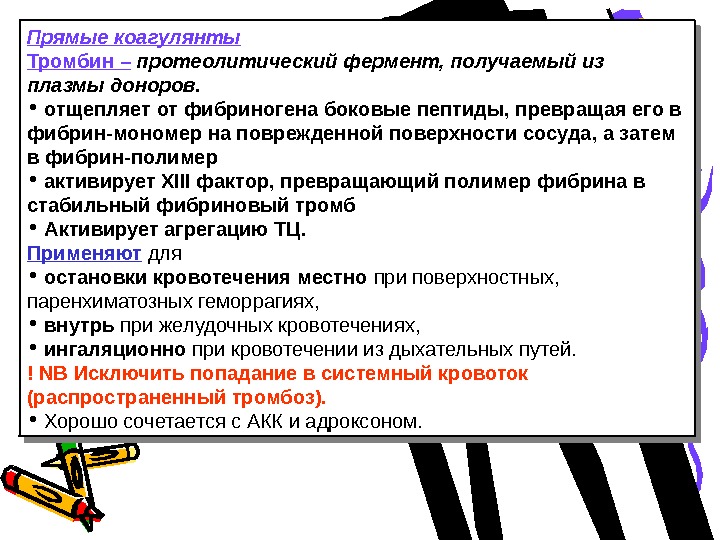 Прямые коагулянты

Тромбин – протеолитический фермент, получаемый из плазмы доноров.

• отщепляет от фибриногена боковые пептиды, превращая его в фибрин-мономер на поврежденной поверхности сосуда, а затем в фибрин-полимер

• активирует XIII фактор, превращающий полимер фибрина в стабильный фибриновый тромб

• Активирует агрегацию ТЦ.

Применяют для

• остановки кровотечения местно при поверхностных, паренхиматозных геморрагиях,

• внутрь при желудочных кровотечениях,

• ингаляционно при кровотечении из дыхательных путей.

! NB Исключить попадание в системный кровоток (распространенный тромбоз).

• Хорошо сочетается с АКК и адроксоном.